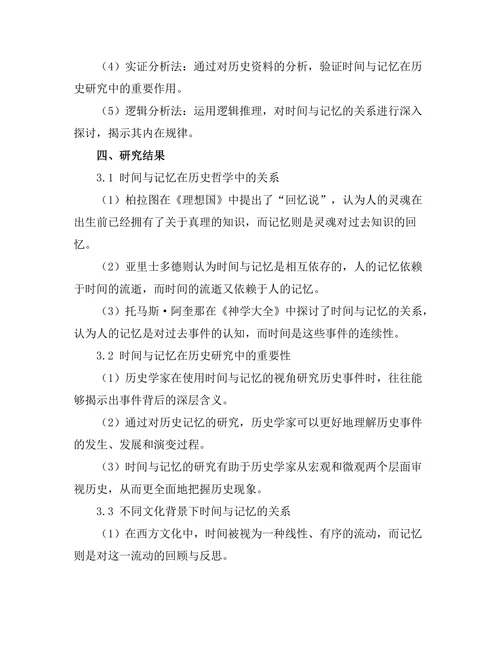 （4）实证分析法：通过对历史资料的分析，验证时间与记忆在历史研究中的重要作用。

（5）逻辑分析法：运用逻辑推理，对时间与记忆的关系进行深入探讨，揭示其内在规律。

四、研究结果

3.1 时间与记忆在历史哲学中的关系

（1）柏拉图在《理想国》中提出了“回忆说”，认为人的灵魂在出生前已经拥有了关于真理的知识，而记忆则是灵魂对过去知识的回忆。

（2）亚里士多德则认为时间与记忆是相互依存的，人的记忆依赖于时间的流逝，而时间的流逝又依赖于人的记忆。

（3）托马斯·阿奎那在《神学大全》中探讨了时间与记忆的关系，认为人的记忆是对过去事件的认知，而时间是这些事件的连续性。

3.2 时间与记忆在历史研究中的重要性

（1）历史学家在使用时间与记忆的视角研究历史事件时，往往能够揭示出事件背后的深层含义。

（2）通过对历史记忆的研究，历史学家可以更好地理解历史事件的发生、发展和演变过程。

（3）时间与记忆的研究有助于历史学家从宏观和微观两个层面审视历史，从而更全面地把握历史现象。

3.3 不同文化背景下时间与记忆的关系

（1）在西方文化中，时间被视为一种线性、有序的流动，而记忆则是对这一流动的回顾与反思。